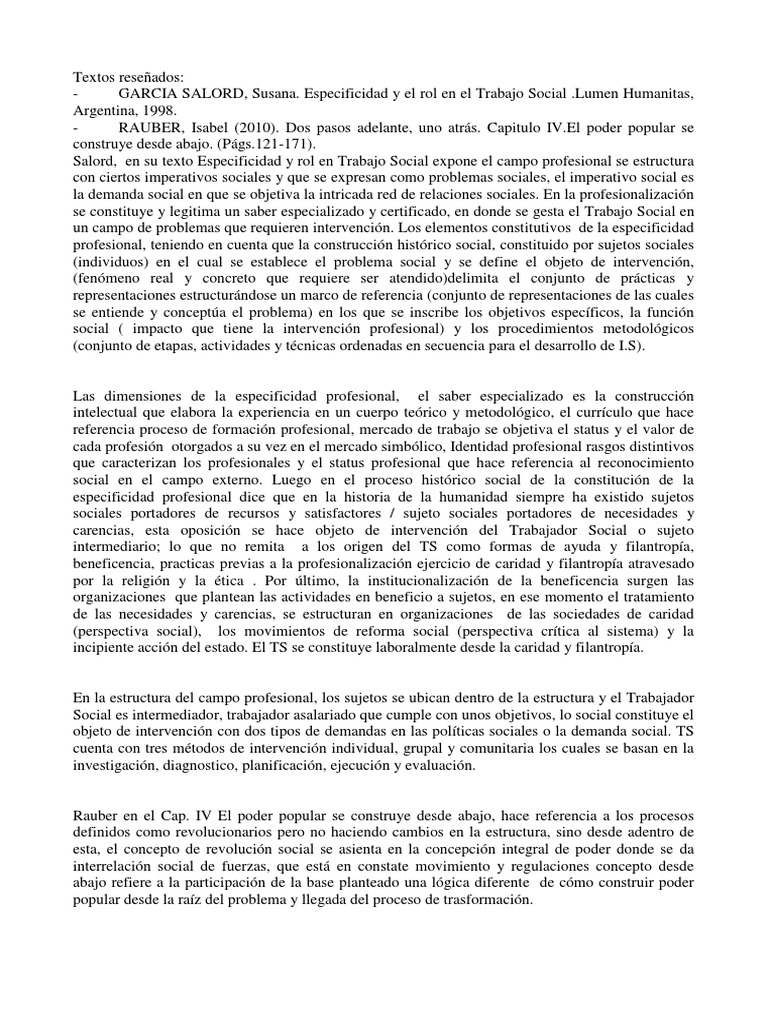 Textos reseñados:
- GARCIA SALORD, Susana. Especificidad y el rol en el Trabajo Social .Lumen Humanitas, Argentina, 1998.
- RAUBER, Isabel (2010). Dos pasos adelante, uno atrás. Capitulo IV.El poder popular se construye desde abajo. (Págs.121-171).
Salord, en su texto Especificidad y rol en Trabajo Social expone el campo profesional se estructura con ciertos imperativos sociales y que se expresan como problemas sociales, el imperativo social es la demanda social en que se objetiva la intricada red de relaciones sociales. En la profesionalización se constituye y legitima un saber especializado y certificado, en donde se gesta el Trabajo Social en un campo de problemas que requieren intervención. Los elementos constitutivos de la especificidad profesional, teniendo en cuenta que la construcción histórico social, constituido por sujetos sociales (individuos) en el cual se establece el problema social y se define el objeto de intervención, (fenómeno real y concreto que requiere ser atendido)delimita el conjunto de prácticas y representaciones estructurándose un marco de referencia (conjunto de representaciones de las cuales se entiende y conceptúa el problema) en los que se inscribe los objetivos específicos, la función social ( impacto que tiene la intervención profesional) y los procedimientos metodológicos (conjunto de etapas, actividades y técnicas ordenadas en secuencia para el desarrollo de I.S).

Las dimensiones de la especificidad profesional, el saber especializado es la construcción intelectual que elabora la experiencia en un cuerpo teórico y metodológico, el currículo que hace referencia proceso de formación profesional, mercado de trabajo se objetiva el status y el valor de cada profesión otorgados a su vez en el mercado simbólico, Identidad profesional rasgos distintivos que caracterizan los profesionales y el status profesional que hace referencia al reconocimiento social en el campo externo. Luego en el proceso histórico social de la constitución de la especificidad profesional dice que en la historia de la humanidad siempre ha existido sujetos sociales portadores de recursos y satisfactores / sujeto sociales portadores de necesidades y carencias, esta oposición se hace objeto de intervención del Trabajador Social o sujeto intermediario; lo que no remita a los origen del TS como formas de ayuda y filantropía, beneficencia, practicas previas a la profesionalización ejercicio de caridad y filantropía atravesado por la religión y la ética . Por último, la institucionalización de la beneficencia surgen las organizaciones que plantean las actividades en beneficio a sujetos, en ese momento el tratamiento de las necesidades y carencias, se estructuran en organizaciones de las sociedades de caridad (perspectiva social), los movimientos de reforma social (perspectiva crítica al sistema) y la incipiente acción del estado. El TS se constituye laboralmente desde la caridad y filantropía.

En la estructura del campo profesional, los sujetos se ubican dentro de la estructura y el Trabajador Social es intermediador, trabajador asalariado que cumple con unos objetivos, lo social constituye el objeto de intervención con dos tipos de demandas en las políticas sociales o la demanda social. TS cuenta con tres métodos de intervención individual, grupal y comunitaria los cuales se basan en la investigación, diagnostico, planificación, ejecución y evaluación.

Rauber en el Cap. IV El poder popular se construye desde abajo, hace referencia a los procesos definidos como revolucionarios pero no haciendo cambios en la estructura, sino desde adentro de esta, el concepto de revolución social se asienta en la concepción integral de poder donde se da interrelación social de fuerzas, que está en constate movimiento y regulaciones concepto desde abajo refiere a la participación de la base planteado una lógica diferente de cómo construir poder popular desde la raíz del problema y llegada del proceso de trasformación.